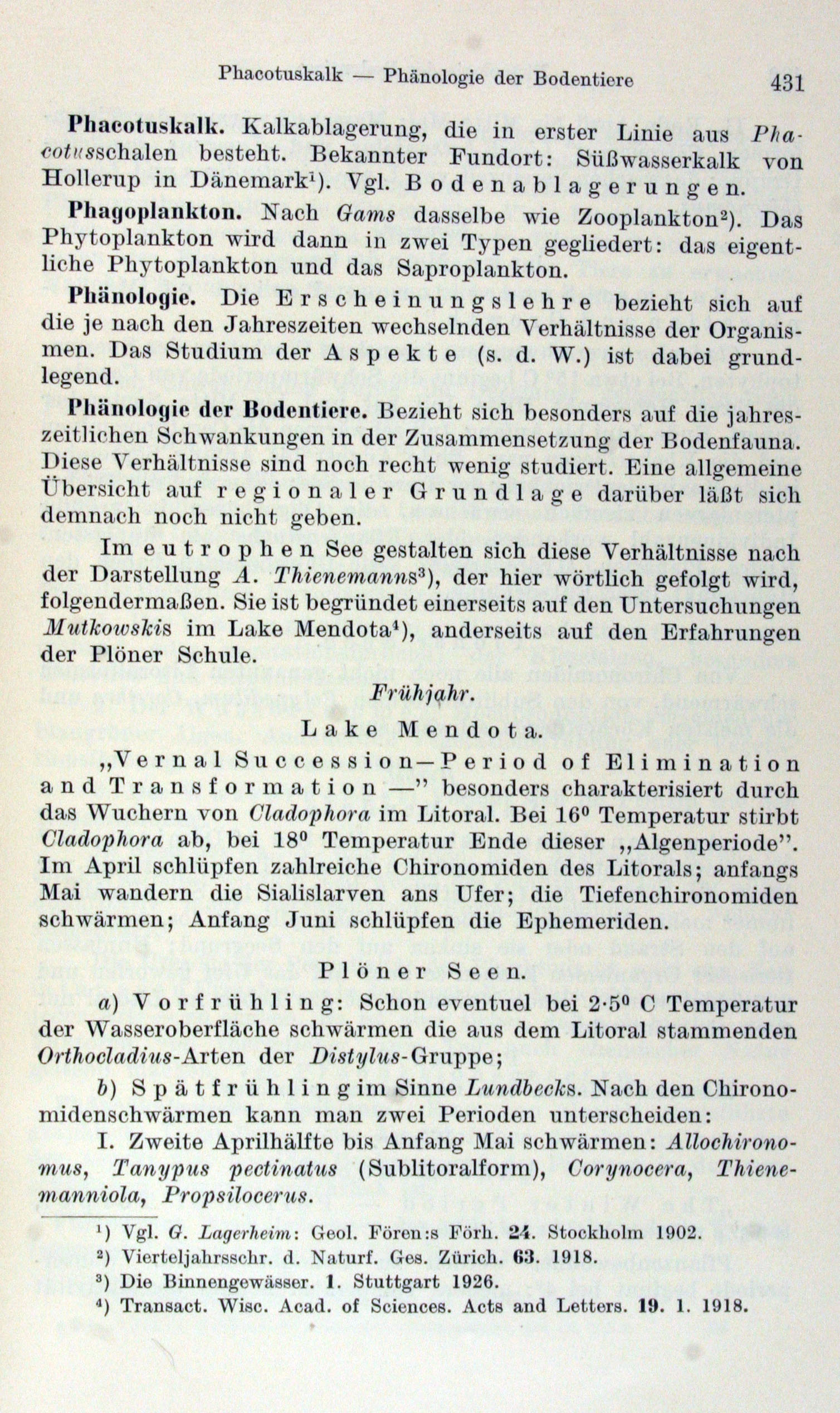 Phacotuskalk — Phänologie der Bodentiere 431

Phacotuskalk. Kalkablagerung, die in erster Linie aus Phacotusschalen besteht. Bekannter Fundort: Süßwasserkalk von Hollerup in Dänemark¹). Vgl. Bodenablagerungen.

Phagoplankton. Nach Gams dasselbe wie Zooplankton²). Das Phytoplankton wird dann in zwei Typen gegliedert: das eigentliche Phytoplankton und das Saproplankton.

Phänologie. Die Erscheinungslehre bezieht sich auf die je nach den Jahreszeiten wechselnden Verhältnisse der Organismen. Das Studium der Aspekte (s. d. W.) ist dabei grundlegend.

Phänologie der Bodentiere. Bezieht sich besonders auf die jahreszeitlichen Schwankungen in der Zusammensetzung der Bodenfauna. Diese Verhältnisse sind noch recht wenig studiert. Eine allgemeine Übersicht auf regionaler Grundlage darüber läßt sich demnach noch nicht geben.

Im eutrophen See gestalten sich diese Verhältnisse nach der Darstellung A. Thienemanns³), der hier wörtlich gefolgt wird, folgendermaßen. Sie ist begründet einerseits auf den Untersuchungen Mutkowskis im Lake Mendota⁴), anderseits auf den Erfahrungen der Plöner Schule.

Frühjahr.

Lake Mendota.

„Vernal Succession—Period of Elimination and Transformation —" besonders charakterisiert durch das Wuchern von Cladophora im Litoral. Bei 16⁰ Temperatur stirbt Cladophora ab, bei 18⁰ Temperatur Ende dieser „Algenperiode". Im April schlüpfen zahlreiche Chironomiden des Litorals; anfangs Mai wandern die Sialislarven ans Ufer; die Tiefenchironomiden schwärmen; Anfang Juni schlüpfen die Ephemeriden.

Plöner Seen.

a) Vorfrühling: Schon eventuel bei 2·5⁰ C Temperatur der Wasseroberfläche schwärmen die aus dem Litoral stammenden Orthocladius-Arten der Distylus-Gruppe;

b) Spätfrühling im Sinne Lundbecks. Nach den Chironomidenschwärmen kann man zwei Perioden unterscheiden:

I. Zweite Aprilhälfte bis Anfang Mai schwärmen: Allochironomus, Tanypus pectinatus (Sublitoralform), Corynocera, Thienemanniola, Propsilocerus.

¹) Vgl. G. Lagerheim: Geol. Fören:s Förh. 24. Stockholm 1902.
²) Vierteljahrsschr. d. Naturf. Ges. Zürich. 63. 1918.
³) Die Binnengewässer. 1. Stuttgart 1926.
⁴) Transact. Wisc. Acad. of Sciences. Acts and Letters. 19. 1. 1918.